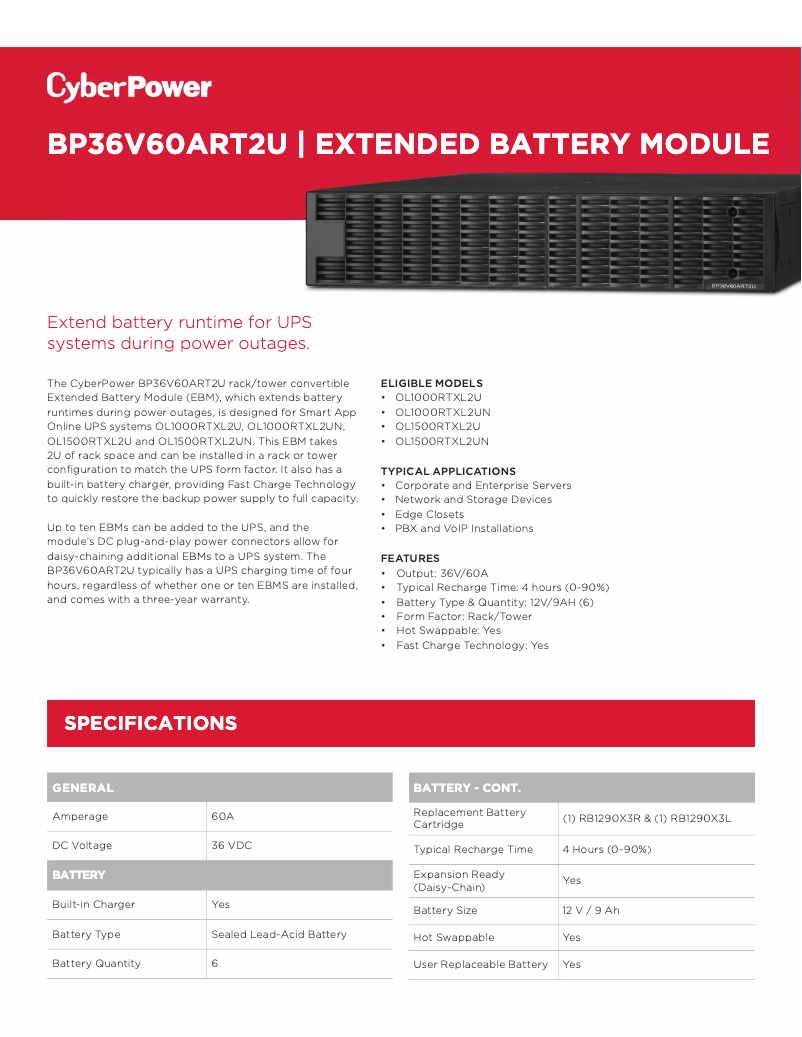 CyberPower

BP36V60ART2U | EXTENDED BATTERY MODULE

BP36V60ART2U

Extend battery runtime for UPS systems during power outages.

The CyberPower BP36V60ART2U rack/tower convertible Extended Battery Module (EBM), which extends battery runtimes during power outages, is designed for Smart App Online UPS systems OL1000RTXL2U, OL1000RTXL2UN, OL1500RTXL2U and OL1500RTXL2UN. This EBM takes 2U of rack space and can be installed in a rack or tower configuration to match the UPS form factor. It also has a built-in battery charger, providing Fast Charge Technology to quickly restore the backup power supply to full capacity.

Up to ten EBMs can be added to the UPS, and the module's DC plug-and-play power connectors allow for daisy-chaining additional EBMs to a UPS system. The BP36V60ART2U typically has a UPS charging time of four hours, regardless of whether one or ten EBMS are installed, and comes with a three-year warranty.

ELIGIBLE MODELS
• OL1000RTXL2U
• OL1000RTXL2UN
• OL1500RTXL2U
• OL1500RTXL2UN

TYPICAL APPLICATIONS
• Corporate and Enterprise Servers
• Network and Storage Devices
• Edge Closets
• PBX and VoIP Installations

FEATURES
• Output: 36V/60A
• Typical Recharge Time: 4 hours (0-90%)
• Battery Type & Quantity: 12V/9AH (6)
• Form Factor: Rack/Tower
• Hot Swappable: Yes
• Fast Charge Technology: Yes

SPECIFICATIONS

| GENERAL | |
|---|---|
| Amperage | 60A |
| DC Voltage | 36 VDC |
| BATTERY | |
| Built-in Charger | Yes |
| Battery Type | Sealed Lead-Acid Battery |
| Battery Quantity | 6 |

| BATTERY - CONT. | |
|---|---|
| Replacement Battery Cartridge | (1) RB1290X3R & (1) RB1290X3L |
| Typical Recharge Time | 4 Hours (0-90%) |
| Expansion Ready (Daisy-Chain) | Yes |
| Battery Size | 12 V / 9 Ah |
| Hot Swappable | Yes |
| User Replaceable Battery | Yes |